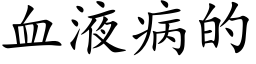 血液病的